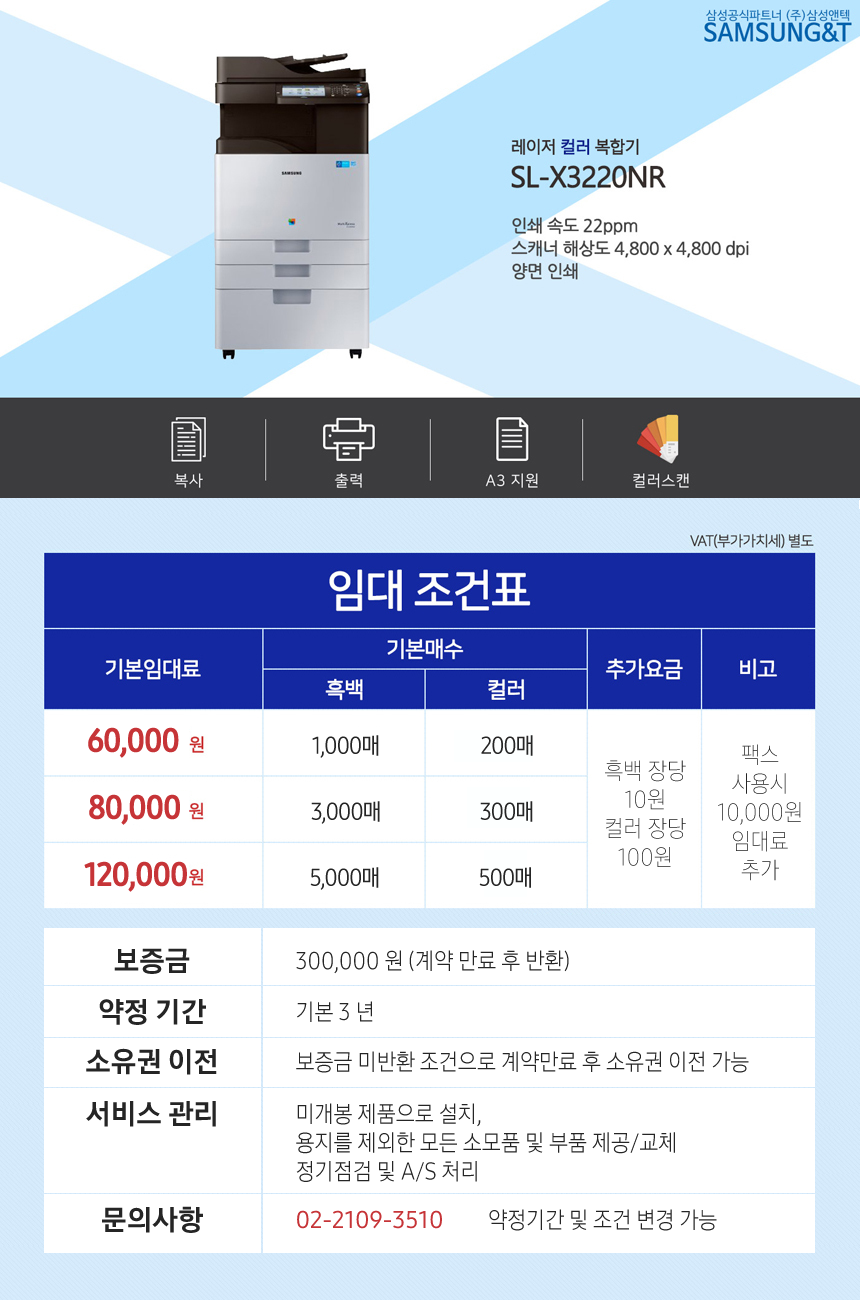 삼성공식파트너 (주)삼성앤텍
SAMSUNG&T

레이저 컬러 복합기
SL-X3220NR

인쇄 속도 22ppm
스캐너 해상도 4,800 x 4,800 dpi
양면 인쇄

복사
출력
A3 지원
컬러스캔

VAT(부가가치세) 별도

임대 조건표

| 기본임대료 | 기본매수 |  | 추가요금 | 비고 |
|---|---|---|---|---|
|  | 흑백 | 컬러 |  |  |
| 60,000 원 | 1,000매 | 200매 | 흑백 장당 10원 컬러 장당 100원 | 팩스 사용시 10,000원 임대료 추가 |
| 80,000 원 | 3,000매 | 300매 |  |  |
| 120,000원 | 5,000매 | 500매 |  |  |

보증금
300,000 원 (계약 만료 후 반환)

약정 기간
기본 3 년

소유권 이전
보증금 미반환 조건으로 계약만료 후 소유권 이전 가능

서비스 관리
미개봉 제품으로 설치,
용지를 제외한 모든 소모품 및 부품 제공/교체
정기점검 및 A/S 처리

문의사항
02-2109-3510 약정기간 및 조건 변경 가능